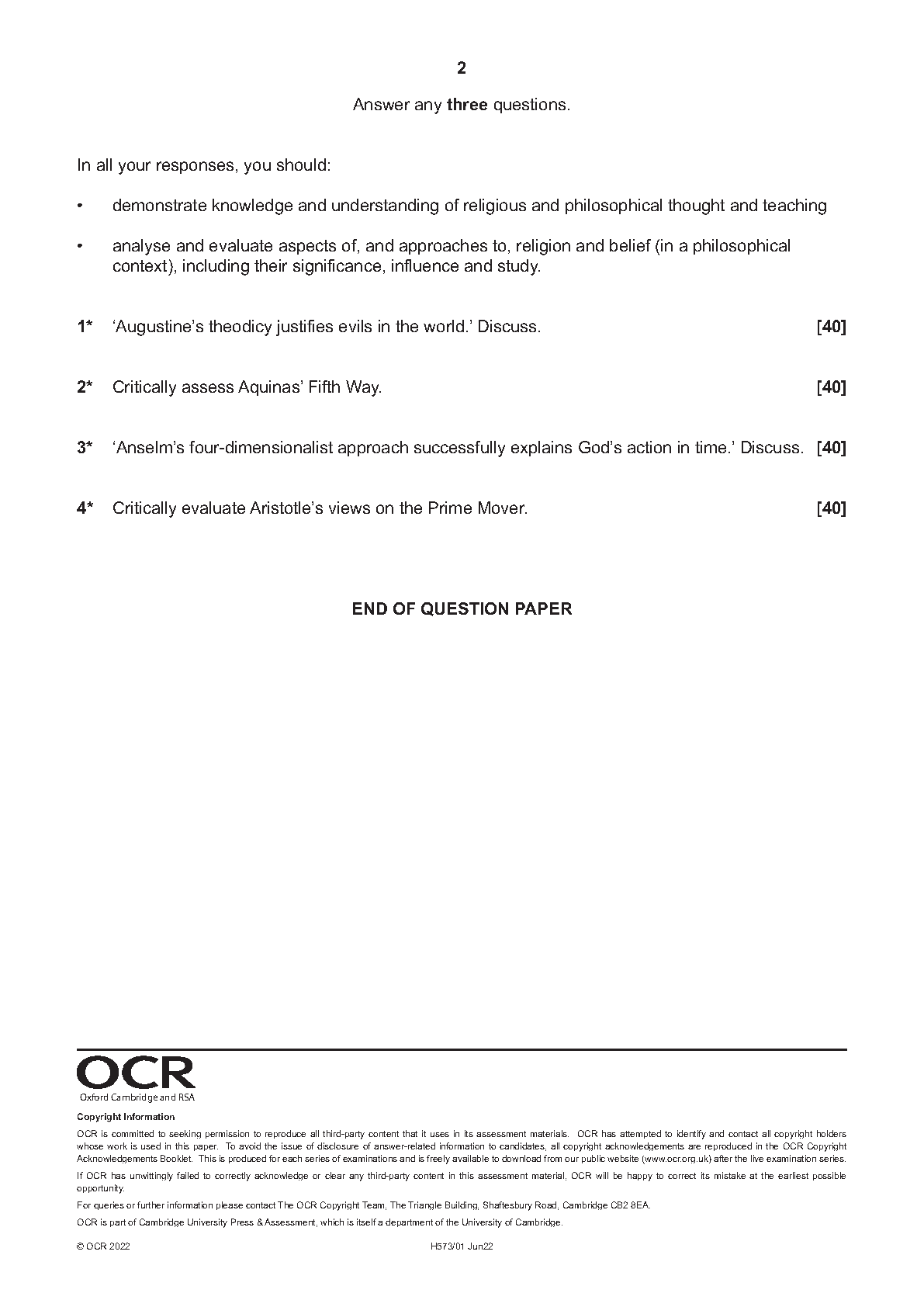 2

Answer any **three** questions.

In all your responses, you should:

• demonstrate knowledge and understanding of religious and philosophical thought and teaching

• analyse and evaluate aspects of, and approaches to, religion and belief (in a philosophical context), including their significance, influence and study.

**1*** 'Augustine's theodicy justifies evils in the world.' Discuss. **[40]**

**2*** Critically assess Aquinas' Fifth Way. **[40]**

**3*** 'Anselm's four-dimensionalist approach successfully explains God's action in time.' Discuss. **[40]**

**4*** Critically evaluate Aristotle's views on the Prime Mover. **[40]**

**END OF QUESTION PAPER**

OCR
Oxford Cambridge and RSA

**Copyright Information**

OCR is committed to seeking permission to reproduce all third-party content that it uses in its assessment materials. OCR has attempted to identify and contact all copyright holders whose work is used in this paper. To avoid the issue of disclosure of answer-related information to candidates, all copyright acknowledgements are reproduced in the OCR Copyright Acknowledgements Booklet. This is produced for each series of examinations and is freely available to download from our public website (www.ocr.org.uk) after the live examination series.

If OCR has unwittingly failed to correctly acknowledge or clear any third-party content in this assessment material, OCR will be happy to correct its mistake at the earliest possible opportunity.

For queries or further information please contact The OCR Copyright Team, The Triangle Building, Shaftesbury Road, Cambridge CB2 8EA.

OCR is part of Cambridge University Press & Assessment, which is itself a department of the University of Cambridge.

© OCR 2022 H573/01 Jun22